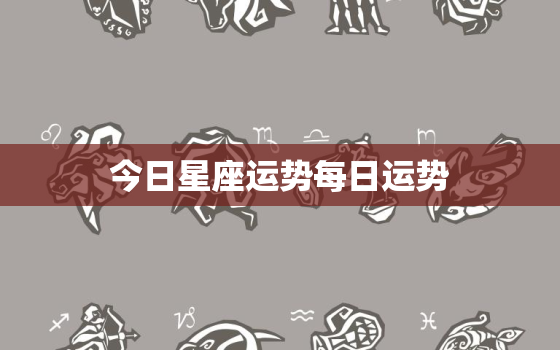 今日星座运势每日运势